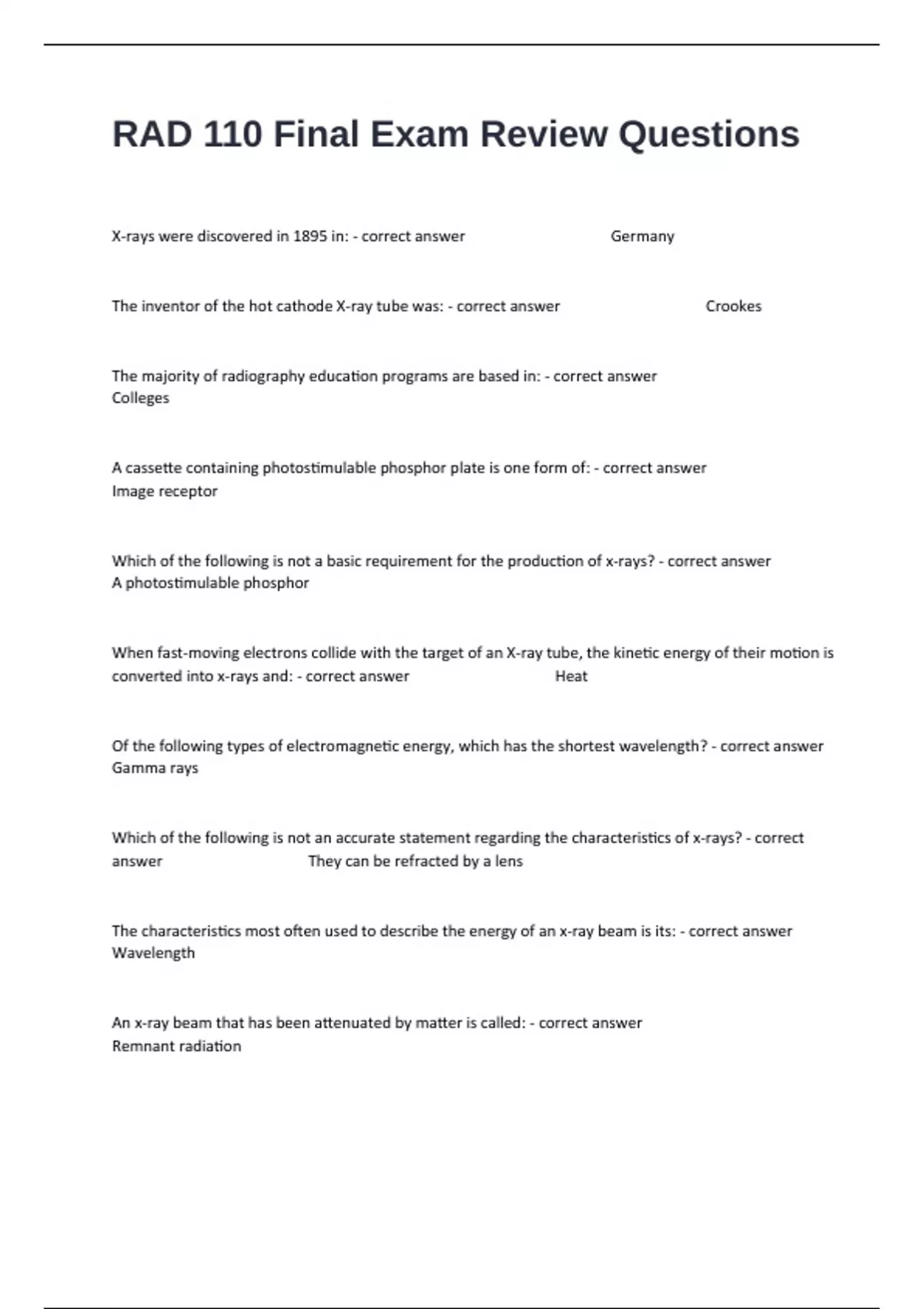 RAD 110 Final Exam Review Questions

X-rays were discovered in 1895 in: - correct answer Germany

The inventor of the hot cathode X-ray tube was: - correct answer Crookes

The majority of radiography education programs are based in: - correct answer Colleges

A cassette containing photostimulable phosphor plate is one form of: - correct answer Image receptor

Which of the following is not a basic requirement for the production of x-rays? - correct answer A photostimulable phosphor

When fast-moving electrons collide with the target of an X-ray tube, the kinetic energy of their motion is converted into x-rays and: - correct answer Heat

Of the following types of electromagnetic energy, which has the shortest wavelength? - correct answer Gamma rays

Which of the following is not an accurate statement regarding the characteristics of x-rays? - correct answer They can be refracted by a lens

The characteristics most often used to describe the energy of an x-ray beam is its: - correct answer Wavelength

An x-ray beam that has been attenuated by matter is called: - correct answer Remnant radiation